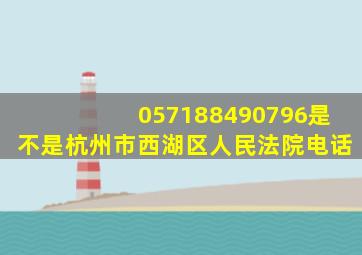 057188490796是不是杭州市西湖区人民法院电话